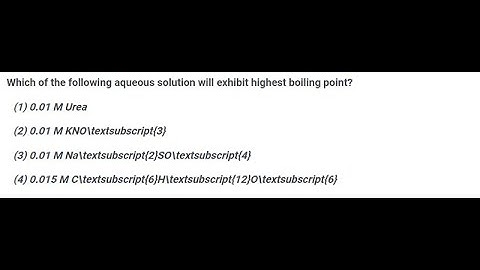 Which of the following aqueous solution will exhibit highest boiling point?

(1) 0.01 M Urea

(2) 0.01 M KNO\textsubscript{3}

(3) 0.01 M Na\textsubscript{2}SO\textsubscript{4}

(4) 0.015 M C\textsubscript{6}H\textsubscript{12}O\textsubscript{6}